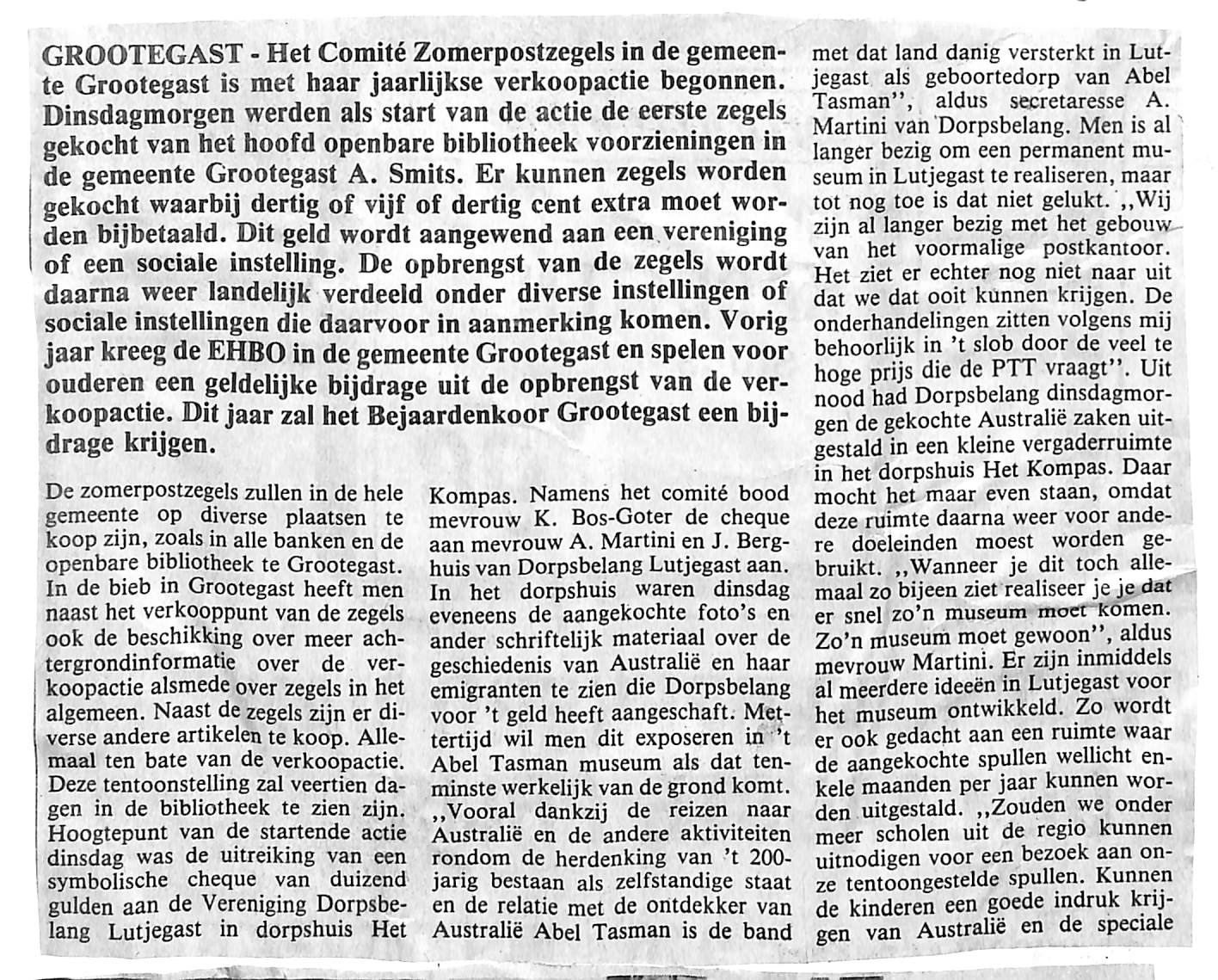 GROOTEGAST - Het Comité Zomerpostzegels in de gemeente Grootegast is met haar jaarlijkse verkoopactie begonnen. Dinsdagmorgen werden als start van de actie de eerste zegels gekocht van het hoofd openbare bibliotheek voorzieningen in de gemeente Grootegast A. Smits. Er kunnen zegels worden gekocht waarbij dertig of vijf of dertig cent extra moet worden bijbetaald. Dit geld wordt aangewend aan een vereniging of een sociale instelling. De opbrengst van de zegels wordt daarna weer landelijk verdeeld onder diverse instellingen of sociale instellingen die daarvoor in aanmerking komen. Vorig jaar kreeg de EHBO in de gemeente Grootegast en spelen voor ouderen een geldelijke bijdrage uit de opbrengst van de verkoopactie. Dit jaar zal het Bejaardenkoor Grootegast een bijdrage krijgen.

De zomerpostzegels zullen in de hele gemeente op diverse plaatsen te koop zijn, zoals in alle banken en de openbare bibliotheek te Grootegast. In de bieb in Grootegast heeft men naast het verkooppunt van de zegels ook de beschikking over meer achtergrondinformatie over de verkoopactie alsmede over zegels in het algemeen. Naast de zegels zijn er diverse andere artikelen te koop. Allemaal ten bate van de verkoopactie. Deze tentoonstelling zal veertien dagen in de bibliotheek te zien zijn. Hoogtepunt van de startende actie dinsdag was de uitreiking van een symbolische cheque van duizend gulden aan de Vereniging Dorpsbelang Lutjegast in dorpshuis Het

Kompas. Namens het comité bood mevrouw K. Bos-Goter de cheque aan mevrouw A. Martini en J. Berghuis van Dorpsbelang Lutjegast aan. In het dorpshuis waren dinsdag eveneens de aangekochte foto's en ander schriftelijk materiaal over de geschiedenis van Australië en haar emigranten te zien die Dorpsbelang voor 't geld heeft aangeschaft. Mettertijd wil men dit exposeren in 't Abel Tasman museum als dat tenminste werkelijk van de grond komt. ,,Vooral dankzij de reizen naar Australië en de andere aktiviteiten rondom de herdenking van 't 200-jarig bestaan als zelfstandige staat en de relatie met de ontdekker van Australië Abel Tasman is de band

met dat land danig versterkt in Lutjegast als geboortedorp van Abel Tasman'', aldus secretaresse A. Martini van Dorpsbelang. Men is al langer bezig om een permanent museum in Lutjegast te realiseren, maar tot nog toe is dat niet gelukt. ,,Wij zijn al langer bezig met het gebouw van het voormalige postkantoor. Het ziet er echter nog niet naar uit dat we dat ooit kunnen krijgen. De onderhandelingen zitten volgens mij behoorlijk in 't slob door de veel te hoge prijs die de PTT vraagt''. Uit nood had Dorpsbelang dinsdagmorgen de gekochte Australië zaken uitgestald in een kleine vergaderruimte in het dorpshuis Het Kompas. Daar mocht het maar even staan, omdat deze ruimte daarna weer voor andere doeleinden moest worden gebruikt. ,,Wanneer je dit toch allemaal zo bijeen ziet realiseer je je dat er snel zo'n museum moet komen. Zo'n museum moet gewoon'', aldus mevrouw Martini. Er zijn inmiddels al meerdere ideeën in Lutjegast voor het museum ontwikkeld. Zo wordt er ook gedacht aan een ruimte waar de aangekochte spullen wellicht enkele maanden per jaar kunnen worden uitgestald. ,,Zouden we onder meer scholen uit de regio kunnen uitnodigen voor een bezoek aan onze tentoongestelde spullen. Kunnen de kinderen een goede indruk krijgen van Australië en de speciale